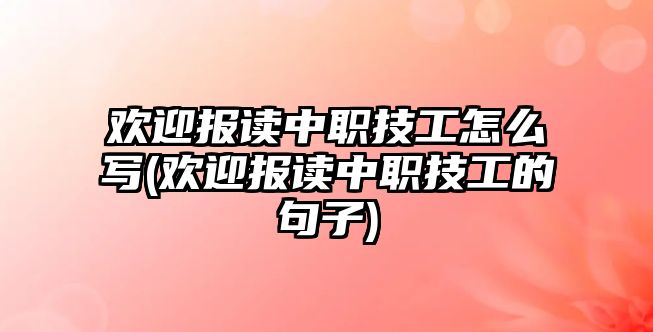 欢迎报读中职技工怎么写(欢迎报读中职技工的句子)